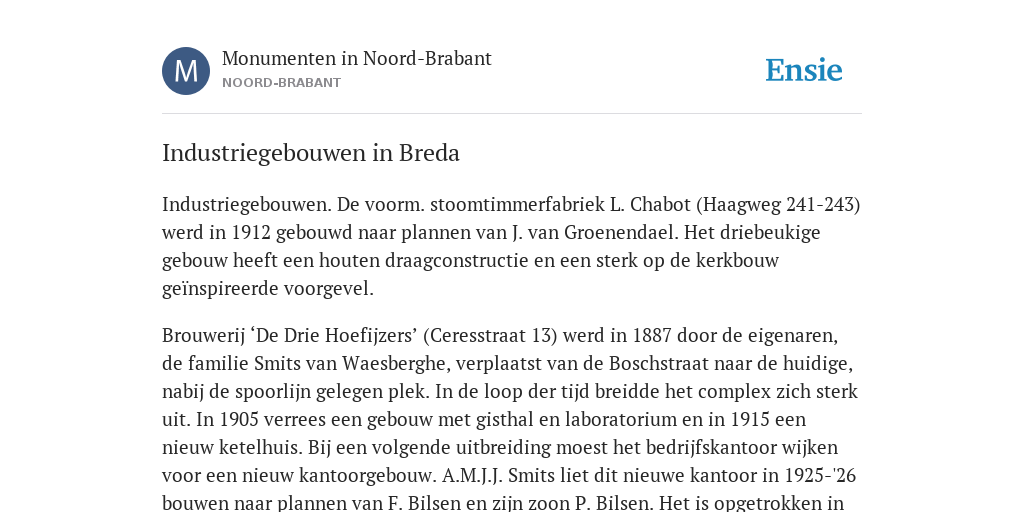 M

Monumenten in Noord-Brabant
NOORD-BRABANT

Ensie

Industriegebouwen in Breda

Industriegebouwen. De voorm. stoomtimmerfabriek L. Chabot (Haagweg 241-243) werd in 1912 gebouwd naar plannen van J. van Groenendael. Het driebeukige gebouw heeft een houten draagconstructie en een sterk op de kerkbouw geïnspireerde voorgevel.

Brouwerij ‘De Drie Hoefijzers’ (Ceresstraat 13) werd in 1887 door de eigenaren, de familie Smits van Waesberghe, verplaatst van de Boschstraat naar de huidige, nabij de spoorlijn gelegen plek. In de loop der tijd breidde het complex zich sterk uit. In 1905 verrees een gebouw met gisthal en laboratorium en in 1915 een nieuw ketelhuis. Bij een volgende uitbreiding moest het bedrijfskantoor wijken voor een nieuw kantoorgebouw. A.M.J.J. Smits liet dit nieuwe kantoor in 1925-'26 bouwen naar plannen van F. Bilsen en zijn zoon P. Bilsen. Het is opgetrokken in